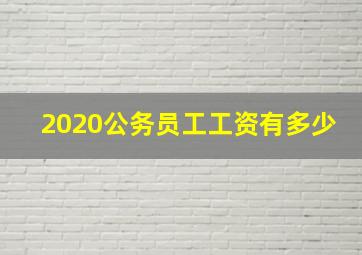 2020公务员工工资有多少